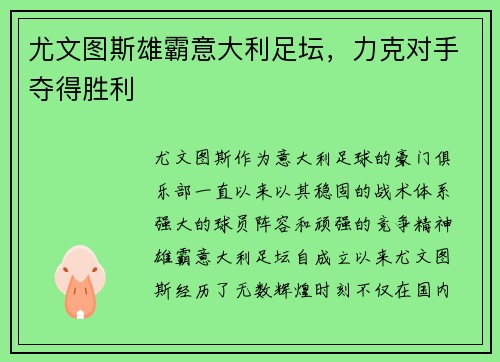 尤文图斯雄霸意大利足坛，力克对手夺得胜利

尤文图斯作为意大利足球的豪门俱乐部一直以来以其稳固的战术体系强大的球员阵容和顽强的竞争精神雄霸意大利足坛自成立以来尤文图斯经历了无数辉煌时刻不仅在国内